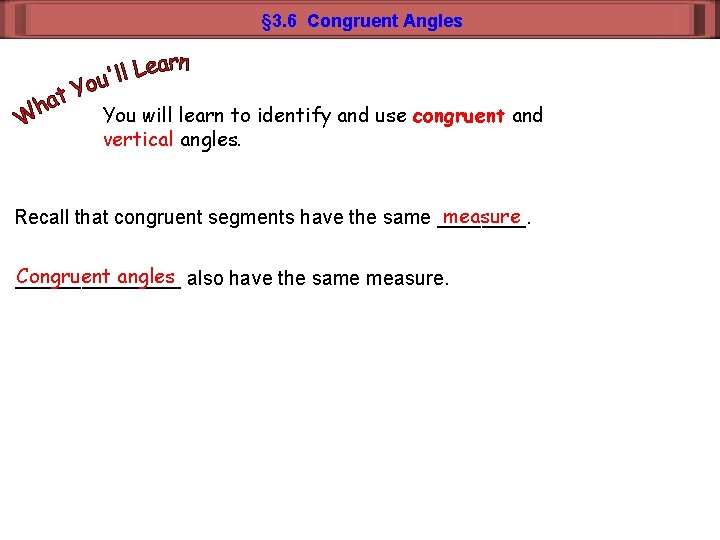 §3.6 Congruent Angles

What You'll Learn

You will learn to identify and use congruent and vertical angles.

Recall that congruent segments have the same measure.

Congruent angles also have the same measure.